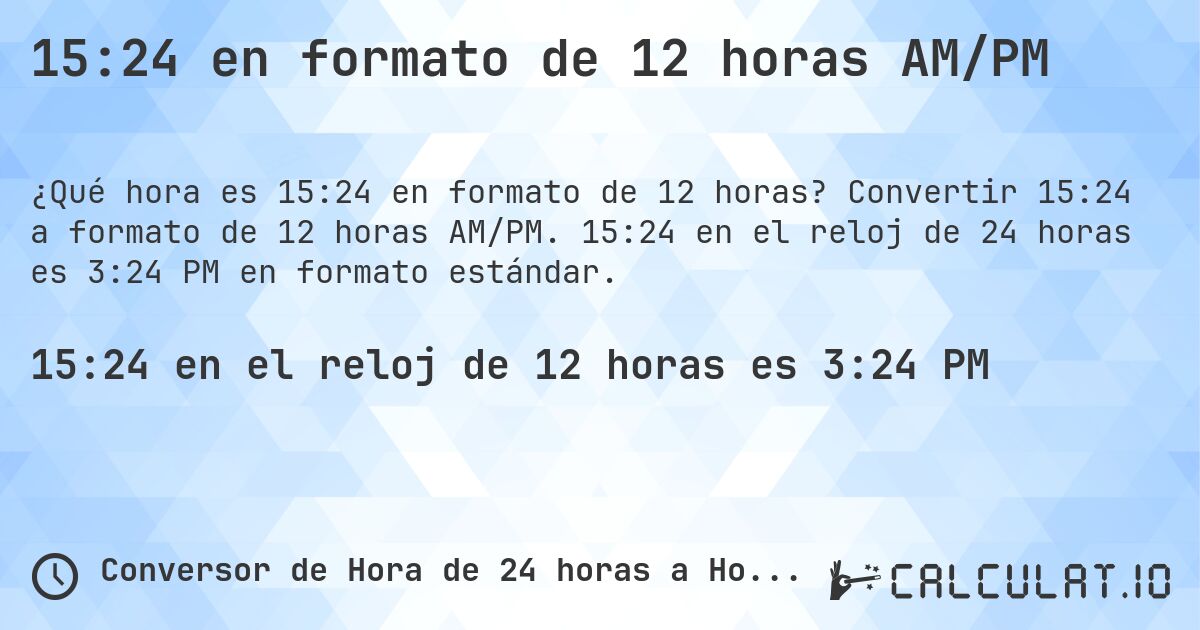 15:24 en formato de 12 horas AM/PM

¿Qué hora es 15:24 en formato de 12 horas? Convertir 15:24 a formato de 12 horas AM/PM. 15:24 en el reloj de 24 horas es 3:24 PM en formato estándar.

15:24 en el reloj de 12 horas es 3:24 PM

Conversor de Hora de 24 horas a Ho...

CALCULAT.IO